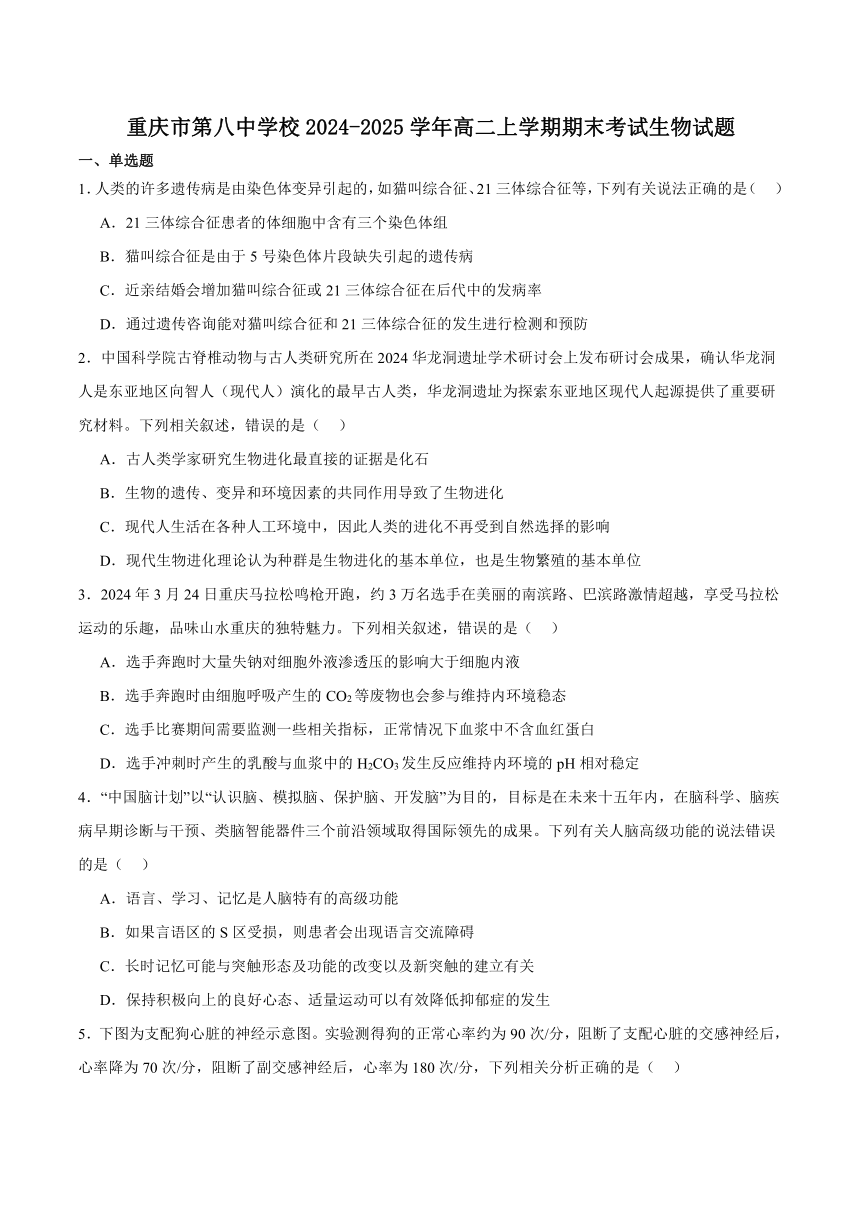 重庆市第八中学校 2024-2025 学年高二上学期期末考试生物试题

一、单选题

1. 人类的许多遗传病是由染色体变异引起的，如猫叫综合征、21 三体综合征等，下列有关说法正确的是（    ）

A．21 三体综合征患者的体细胞中含有三个染色体组

B．猫叫综合征是由于 5 号染色体片段缺失引起的遗传病

C．近亲结婚会增加猫叫综合征或 21 三体综合征在后代中的发病率

D．通过遗传咨询能对猫叫综合征和 21 三体综合征的发生进行检测和预防

2．中国科学院古脊椎动物与古人类研究所在 2024 华龙洞遗址学术研讨会上发布研讨会成果，确认华龙洞人是东亚地区向智人（现代人）演化的最早古人类，华龙洞遗址为探索东亚地区现代人起源提供了重要研究材料。下列相关叙述，错误的是（    ）

A．古人类学家研究生物进化最直接的证据是化石

B．生物的遗传、变异和环境因素的共同作用导致了生物进化

C．现代人生活在各种人工环境中，因此人类的进化不再受到自然选择的影响

D．现代生物进化理论认为种群是生物进化的基本单位，也是生物繁殖的基本单位

3．2024 年 3 月 24 日重庆马拉松鸣枪开跑，约 3 万名选手在美丽的南滨路、巴滨路激情超越，享受马拉松运动的乐趣，品味山水重庆的独特魅力。下列相关叙述，错误的是（    ）

A．选手奔跑时大量失钠对细胞外液渗透压的影响大于细胞内液

B．选手奔跑时由细胞呼吸产生的 $CO_2$ 等废物也会参与维持内环境稳态

C．选手比赛期间需要监测一些相关指标，正常情况下血浆中不含血红蛋白

D．选手冲刺时产生的乳酸与血浆中的 $H_2CO_3$ 发生反应维持内环境的 pH 相对稳定

4．“中国脑计划”以“认识脑、模拟脑、保护脑、开发脑”为目的，目标是在未来十五年内，在脑科学、脑疾病早期诊断与干预、类脑智能器件三个前沿领域取得国际领先的成果。下列有关人脑高级功能的说法错误的是（    ）

A．语言、学习、记忆是人脑特有的高级功能

B．如果言语区的 S 区受损，则患者会出现语言交流障碍

C．长时记忆可能与突触形态及功能的改变以及新突触的建立有关

D．保持积极向上的良好心态、适量运动可以有效降低抑郁症的发生

5．下图为支配狗心脏的神经示意图。实验测得狗的正常心率约为 90 次/分，阻断了支配心脏的交感神经后，心率降为 70 次/分，阻断了副交感神经后，心率为 180 次/分，下列相关分析正确的是（    ）